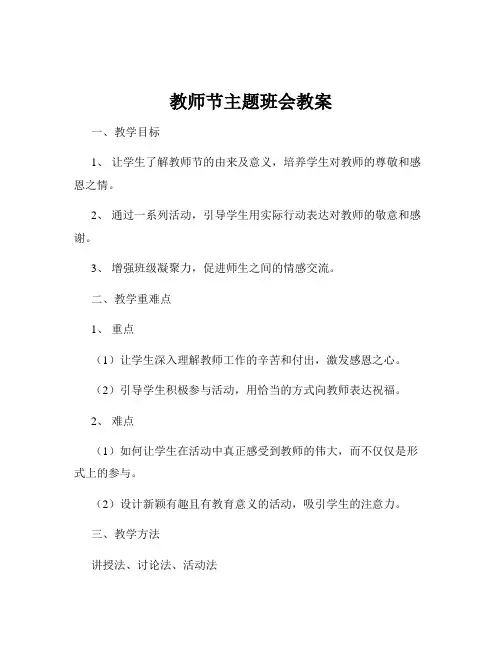 教师节主题班会教案

一、教学目标

1、让学生了解教师节的由来及意义，培养学生对教师的尊敬和感恩之情。

2、通过一系列活动，引导学生用实际行动表达对教师的敬意和感谢。

3、增强班级凝聚力，促进师生之间的情感交流。

二、教学重难点

1、重点

（1）让学生深入理解教师工作的辛苦和付出，激发感恩之心。

（2）引导学生积极参与活动，用恰当的方式向教师表达祝福。

2、难点

（1）如何让学生在活动中真正感受到教师的伟大，而不仅仅是形式上的参与。

（2）设计新颖有趣且有教育意义的活动，吸引学生的注意力。

三、教学方法

讲授法、讨论法、活动法